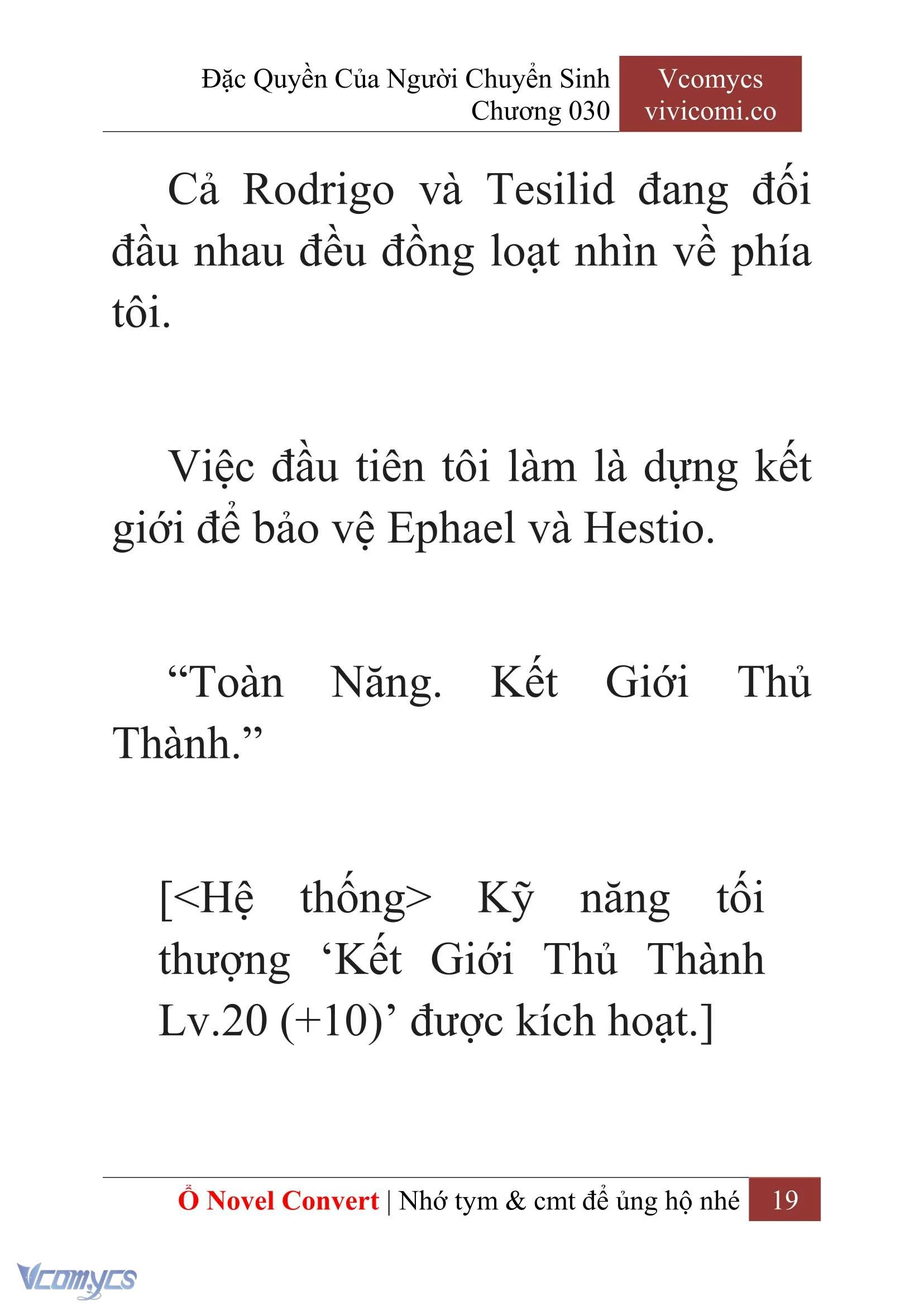 Đặc Quyền Của Người Chuyển Sinh
Chương 030

Vcomycs
vivicomi.co

Cả Rodrigo và Tesilid đang đối đầu nhau đều đồng loạt nhìn về phía tôi.

Việc đầu tiên tôi làm là dựng kết giới để bảo vệ Ephael và Hestio.

“Toàn Năng. Kết Giới Thủ Thành.”

[<Hệ thống> Kỹ năng tối thượng ‘Kết Giới Thủ Thành Lv.20 (+10)’ được kích hoạt.]

Ổ Novel Convert | Nhớ tym & cmt để ủng hộ nhé 19

Vcomycs